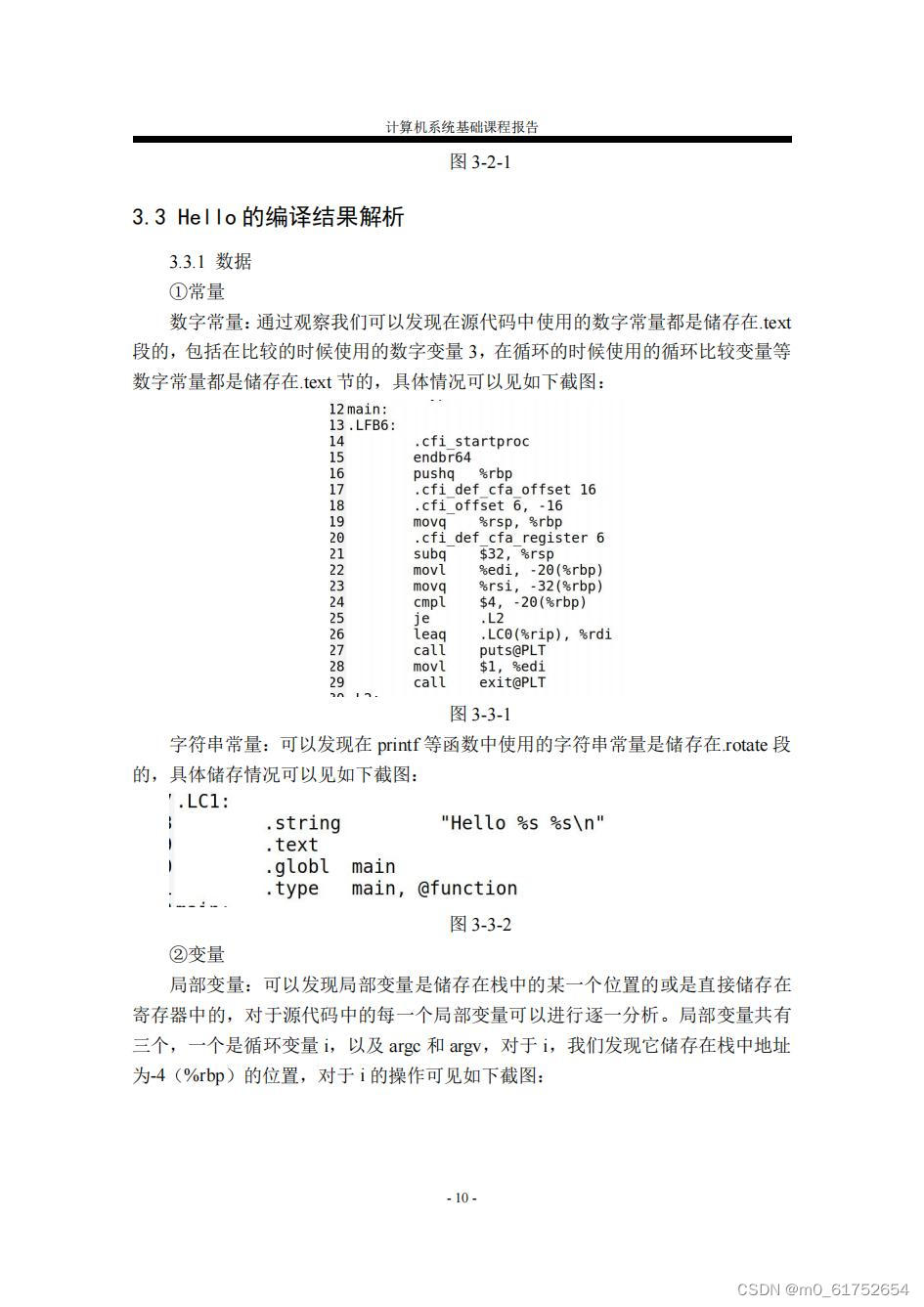 计算机系统基础课程报告

图 3-2-1

3.3 Hello 的编译结果解析

3.3.1 数据

①常量

数字常量：通过观察我们可以发现在源代码中使用的数字常量都是储存在.text 段的，包括在比较的时候使用的数字变量 3，在循环的时候使用的循环比较变量等数字常量都是储存在.text 节的，具体情况可以见如下截图：

12 main:
13 .LFB6:
14 .cfi_startproc
15 endbr64
16 pushq %rbp
17 .cfi_def_cfa_offset 16
18 .cfi_offset 6, -16
19 movq %rsp, %rbp
20 .cfi_def_cfa_register 6
21 subq $32, %rsp
22 movl %edi, -20(%rbp)
23 movq %rsi, -32(%rbp)
24 cmpl $4, -20(%rbp)
25 je .L2
26 leaq .LC0(%rip), %rdi
27 call puts@PLT
28 movl $1, %edi
29 call exit@PLT

图 3-3-1

字符串常量：可以发现在 printf 等函数中使用的字符串常量是储存在.rotate 段的，具体储存情况可以见如下截图：

.LC1:
.string "Hello %s %s\n"
.text
.globl main
.type main, @function

图 3-3-2

②变量

局部变量：可以发现局部变量是储存在栈中的某一个位置的或是直接储存在寄存器中的，对于源代码中的每一个局部变量可以进行逐一分析。局部变量共有三个，一个是循环变量 i，以及 argc 和 argv，对于 i，我们发现它储存在栈中地址为-4（%rbp）的位置，对于 i 的操作可见如下截图：

- 10 -

CSDN @m0_61752654